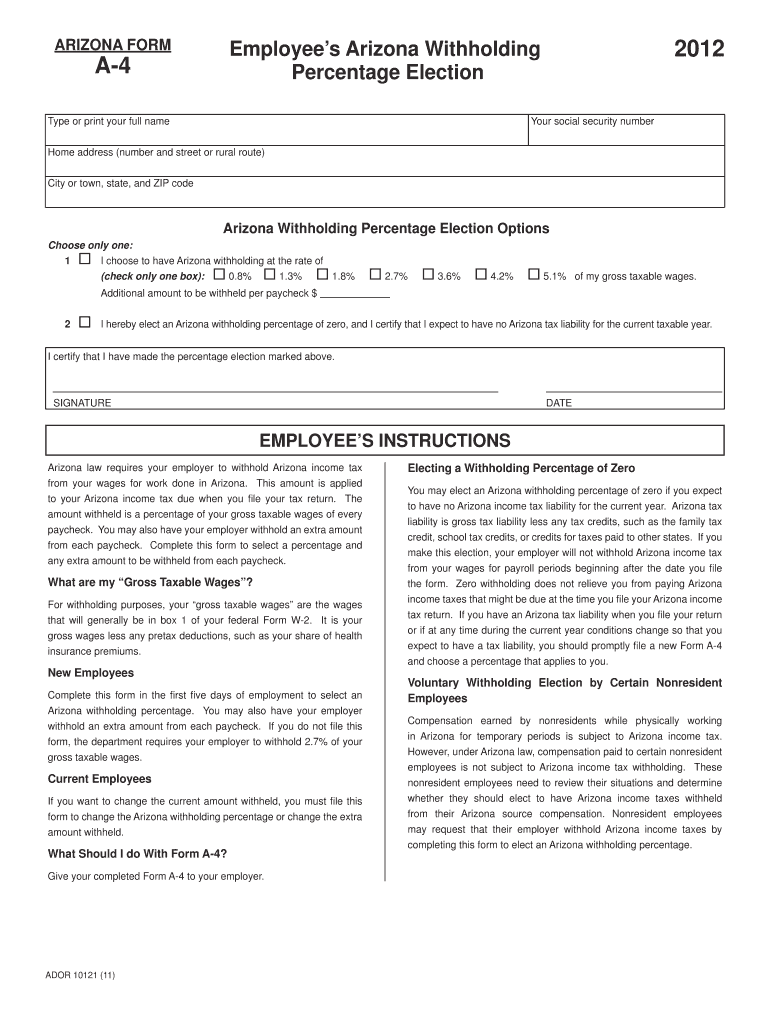 ARIZONA FORM
A-4

Employee's Arizona Withholding Percentage Election

2012

Type or print your full name

Your social security number

Home address (number and street or rural route)

City or town, state, and ZIP code

Arizona Withholding Percentage Election Options

Choose only one:

1 ☐ I choose to have Arizona withholding at the rate of (check only one box): ☐ 0.8% ☐ 1.3% ☐ 1.8% ☐ 2.7% ☐ 3.6% ☐ 4.2% ☐ 5.1% of my gross taxable wages.
Additional amount to be withheld per paycheck $ ____________

2 ☐ I hereby elect an Arizona withholding percentage of zero, and I certify that I expect to have no Arizona tax liability for the current taxable year.

I certify that I have made the percentage election marked above.

SIGNATURE

DATE

EMPLOYEE'S INSTRUCTIONS

Arizona law requires your employer to withhold Arizona income tax from your wages for work done in Arizona. This amount is applied to your Arizona income tax due when you file your tax return. The amount withheld is a percentage of your gross taxable wages of every paycheck. You may also have your employer withhold an extra amount from each paycheck. Complete this form to select a percentage and any extra amount to be withheld from each paycheck.

What are my "Gross Taxable Wages"?

For withholding purposes, your "gross taxable wages" are the wages that will generally be in box 1 of your federal Form W-2. It is your gross wages less any pretax deductions, such as your share of health insurance premiums.

New Employees

Complete this form in the first five days of employment to select an Arizona withholding percentage. You may also have your employer withhold an extra amount from each paycheck. If you do not file this form, the department requires your employer to withhold 2.7% of your gross taxable wages.

Current Employees

If you want to change the current amount withheld, you must file this form to change the Arizona withholding percentage or change the extra amount withheld.

What Should I do With Form A-4?

Give your completed Form A-4 to your employer.

Electing a Withholding Percentage of Zero

You may elect an Arizona withholding percentage of zero if you expect to have no Arizona income tax liability for the current year. Arizona tax liability is gross tax liability less any tax credits, such as the family tax credit, school tax credits, or credits for taxes paid to other states. If you make this election, your employer will not withhold Arizona income tax from your wages for payroll periods beginning after the date you file the form. Zero withholding does not relieve you from paying Arizona income taxes that might be due at the time you file your Arizona income tax return. If you have an Arizona tax liability when you file your return or if at any time during the current year conditions change so that you expect to have a tax liability, you should promptly file a new Form A-4 and choose a percentage that applies to you.

Voluntary Withholding Election by Certain Nonresident Employees

Compensation earned by nonresidents while physically working in Arizona for temporary periods is subject to Arizona income tax. However, under Arizona law, compensation paid to certain nonresident employees is not subject to Arizona income tax withholding. These nonresident employees need to review their situations and determine whether they should elect to have Arizona income taxes withheld from their Arizona source compensation. Nonresident employees may request that their employer withhold Arizona income taxes by completing this form to elect an Arizona withholding percentage.

ADOR 10121 (11)